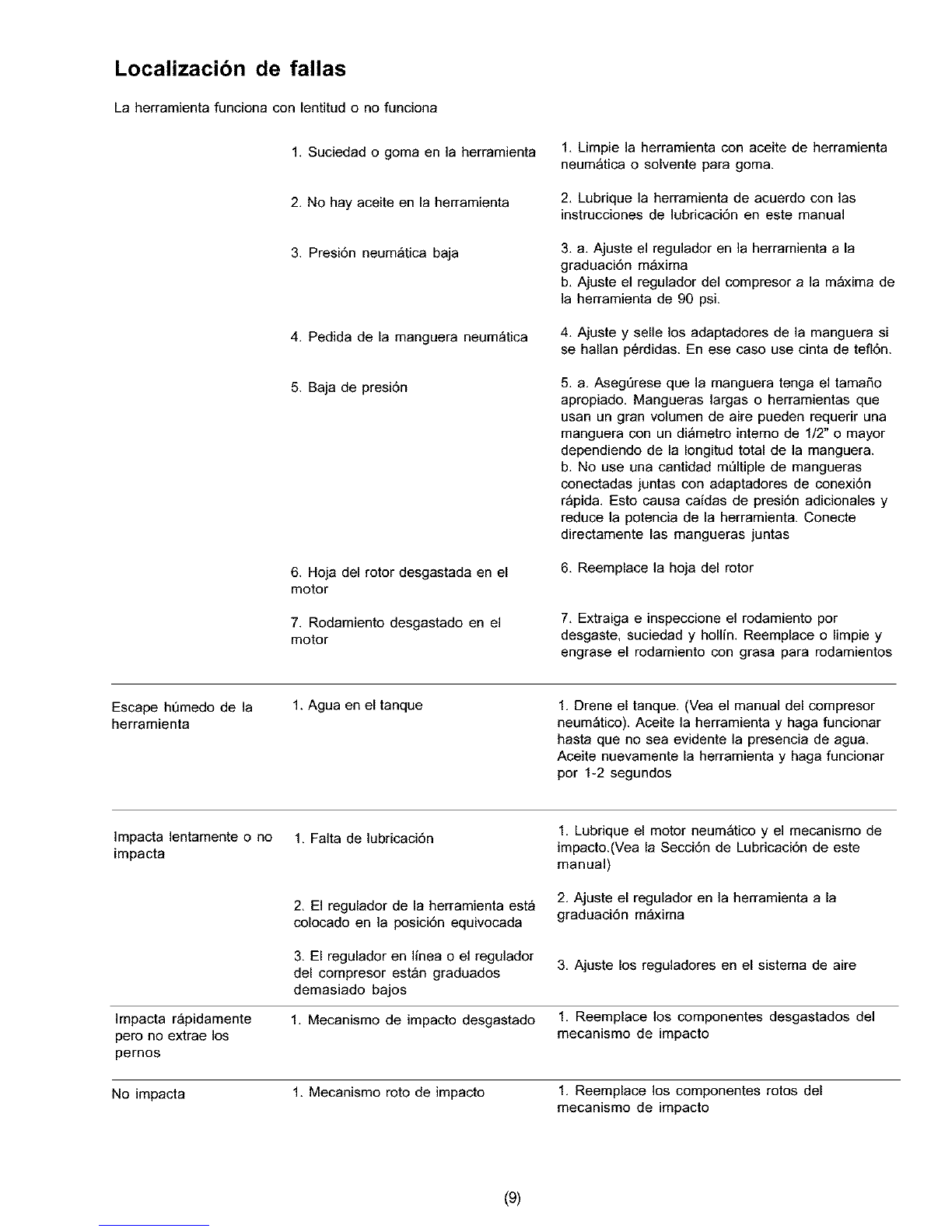 Localización de fallas

La herramienta funciona con lentitud o no funciona

| | | |
|---|---|---|
| | 1. Suciedad o goma en la herramienta | 1. Limpie la herramienta con aceite de herramienta neumática o solvente para goma. |
| | 2. No hay aceite en la herramienta | 2. Lubrique la herramienta de acuerdo con las instrucciones de lubricación en este manual |
| | 3. Presión neumática baja | 3. a. Ajuste el regulador en la herramienta a la graduación máxima b. Ajuste el regulador del compresor a la máxima de la herramienta de 90 psi. |
| | 4. Pedida de la manguera neumática | 4. Ajuste y selle los adaptadores de la manguera si se hallan pérdidas. En ese caso use cinta de teflón. |
| | 5. Baja de presión | 5. a. Asegúrese que la manguera tenga el tamaño apropiado. Mangueras largas o herramientas que usan un gran volumen de aire pueden requerir una manguera con un diámetro interno de 1/2" o mayor dependiendo de la longitud total de la manguera. b. No use una cantidad múltiple de mangueras conectadas juntas con adaptadores de conexión rápida. Esto causa caídas de presión adicionales y reduce la potencia de la herramienta. Conecte directamente las mangueras juntas |
| | 6. Hoja del rotor desgastada en el motor | 6. Reemplace la hoja del rotor |
| | 7. Rodamiento desgastado en el motor | 7. Extraiga e inspeccione el rodamiento por desgaste, suciedad y hollín. Reemplace o limpie y engrase el rodamiento con grasa para rodamientos |
| Escape húmedo de la herramienta | 1. Agua en el tanque | 1. Drene el tanque. (Vea el manual del compresor neumático). Aceite la herramienta y haga funcionar hasta que no sea evidente la presencia de agua. Aceite nuevamente la herramienta y haga funcionar por 1-2 segundos |
| Impacta lentamente o no impacta | 1. Falta de lubricación | 1. Lubrique el motor neumático y el mecanismo de impacto.(Vea la Sección de Lubricación de este manual) |
| | 2. El regulador de la herramienta está colocado en la posición equivocada | 2. Ajuste el regulador en la herramienta a la graduación máxima |
| | 3. El regulador en línea o el regulador del compresor están graduados demasiado bajos | 3. Ajuste los reguladores en el sistema de aire |
| Impacta rápidamente pero no extrae los pernos | 1. Mecanismo de impacto desgastado | 1. Reemplace los componentes desgastados del mecanismo de impacto |
| No impacta | 1. Mecanismo roto de impacto | 1. Reemplace los componentes rotos del mecanismo de impacto |

(9)